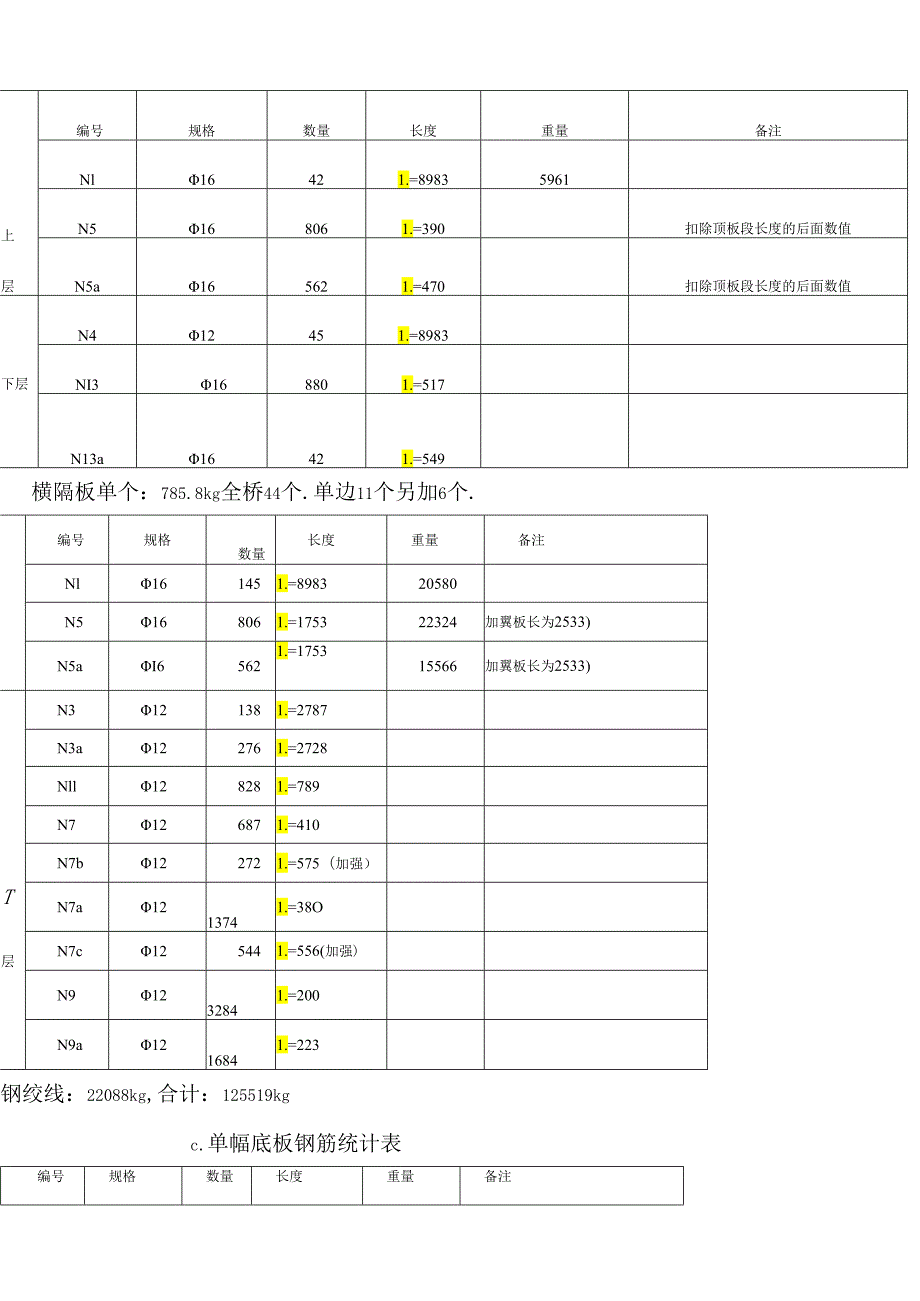 |  | 编号 | 规格 | 数量 | 长度 | 重量 | 备注 |
|---|---|---|---|---|---|---|
|  | Nl | Φ16 | 42 | 1.=8983 | 5961 |  |
| 上 | N5 | Φ16 | 806 | 1.=390 |  | 扣除顶板段长度的后面数值 |
| 层 | N5a | Φ16 | 562 | 1.=470 |  | 扣除顶板段长度的后面数值 |
|  | N4 | Φ12 | 45 | 1.=8983 |  |  |
| 下层 | NI3 | Φ16 | 880 | 1.=517 |  |  |
|  | N13a | Φ16 | 42 | 1.=549 |  |  |

横隔板单个：785.8kg全桥44个.单边11个另加6个.

|  | 编号 | 规格 | 数量 | 长度 | 重量 | 备注 |
|---|---|---|---|---|---|---|
|  | Nl | Φ16 | 145 | 1.=8983 | 20580 |  |
|  | N5 | Φ16 | 806 | 1.=1753 | 22324 | 加翼板长为2533) |
|  | N5a | ΦI6 | 562 | 1.=1753 | 15566 | 加翼板长为2533) |
|  | N3 | Φ12 | 138 | 1.=2787 |  |  |
|  | N3a | Φ12 | 276 | 1.=2728 |  |  |
|  | Nll | Φ12 | 828 | 1.=789 |  |  |
|  | N7 | Φ12 | 687 | 1.=410 |  |  |
|  | N7b | Φ12 | 272 | 1.=575（加强） |  |  |
| T | N7a | Φ12 | 1374 | 1.=38O |  |  |
| 层 | N7c | Φ12 | 544 | 1.=556(加强) |  |  |
|  | N9 | Φ12 | 3284 | 1.=200 |  |  |
|  | N9a | Φ12 | 1684 | 1.=223 |  |  |

钢绞线：22088kg，合计：125519kg

c.单幅底板钢筋统计表

| 编号 | 规格 | 数量 | 长度 | 重量 | 备注 |
|---|---|---|---|---|---|